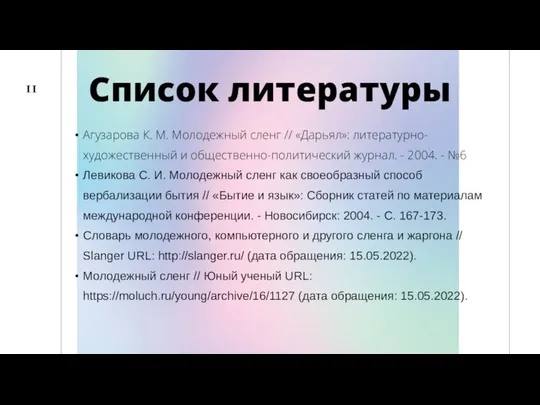 11

Список литературы

• Агузарова К. М. Молодежный сленг // «Дарьял»: литературно-художественный и общественно-политический журнал. - 2004. - №6
• Левикова С. И. Молодежный сленг как своеобразный способ вербализации бытия // «Бытие и язык»: Сборник статей по материалам международной конференции. - Новосибирск: 2004. - С. 167-173.
• Словарь молодежного, компьютерного и другого сленга и жаргона // Slanger URL: http://slanger.ru/ (дата обращения: 15.05.2022).
• Молодежный сленг // Юный ученый URL: https://moluch.ru/young/archive/16/1127 (дата обращения: 15.05.2022).